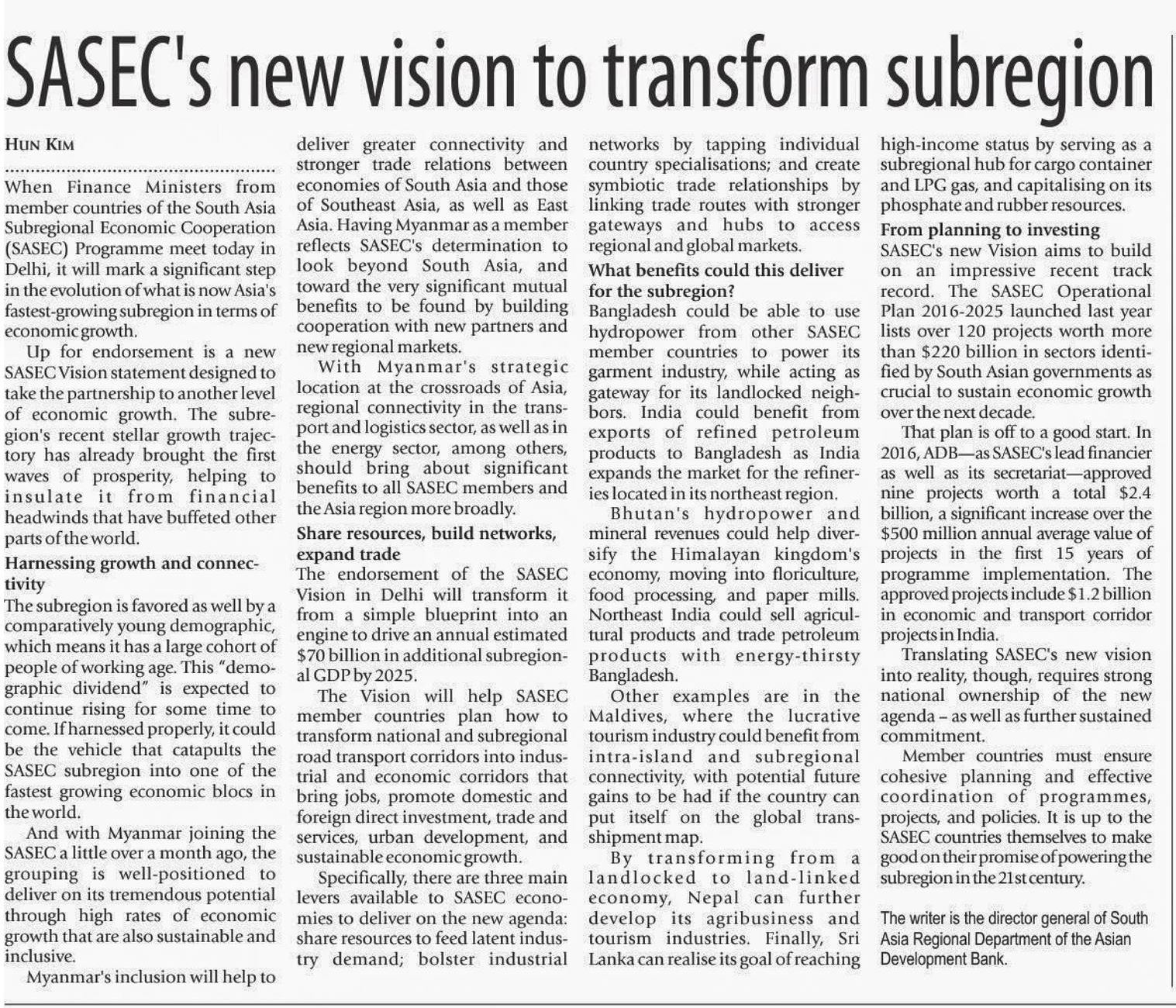 SASEC's new vision to transform subregion

HUN KIM

When Finance Ministers from member countries of the South Asia Subregional Economic Cooperation (SASEC) Programme meet today in Delhi, it will mark a significant step in the evolution of what is now Asia's fastest-growing subregion in terms of economic growth.

Up for endorsement is a new SASEC Vision statement designed to take the partnership to another level of economic growth. The subregion's recent stellar growth trajectory has already brought the first waves of prosperity, helping to insulate it from financial headwinds that have buffeted other parts of the world.

Harnessing growth and connectivity

The subregion is favored as well by a comparatively young demographic, which means it has a large cohort of people of working age. This "demographic dividend" is expected to continue rising for some time to come. If harnessed properly, it could be the vehicle that catapults the SASEC subregion into one of the fastest growing economic blocs in the world.

And with Myanmar joining the SASEC a little over a month ago, the grouping is well-positioned to deliver on its tremendous potential through high rates of economic growth that are also sustainable and inclusive.

Myanmar's inclusion will help to deliver greater connectivity and stronger trade relations between economies of South Asia and those of Southeast Asia, as well as East Asia. Having Myanmar as a member reflects SASEC's determination to look beyond South Asia, and toward the very significant mutual benefits to be found by building cooperation with new partners and new regional markets.

With Myanmar's strategic location at the crossroads of Asia, regional connectivity in the transport and logistics sector, as well as in the energy sector, among others, should bring about significant benefits to all SASEC members and the Asia region more broadly.

Share resources, build networks, expand trade

The endorsement of the SASEC Vision in Delhi will transform it from a simple blueprint into an engine to drive an annual estimated $70 billion in additional subregional GDP by 2025.

The Vision will help SASEC member countries plan how to transform national and subregional road transport corridors into industrial and economic corridors that bring jobs, promote domestic and foreign direct investment, trade and services, urban development, and sustainable economic growth.

Specifically, there are three main levers available to SASEC economies to deliver on the new agenda: share resources to feed latent industry demand; bolster industrial networks by tapping individual country specialisations; and create symbiotic trade relationships by linking trade routes with stronger gateways and hubs to access regional and global markets.

What benefits could this deliver for the subregion?

Bangladesh could be able to use hydropower from other SASEC member countries to power its garment industry, while acting as gateway for its landlocked neighbors. India could benefit from exports of refined petroleum products to Bangladesh as India expands the market for the refineries located in its northeast region.

Bhutan's hydropower and mineral revenues could help diversify the Himalayan kingdom's economy, moving into floriculture, food processing, and paper mills. Northeast India could sell agricultural products and trade petroleum products with energy-thirsty Bangladesh.

Other examples are in the Maldives, where the lucrative tourism industry could benefit from intra-island and subregional connectivity, with potential future gains to be had if the country can put itself on the global transshipment map.

By transforming from a landlocked to land-linked economy, Nepal can further develop its agribusiness and tourism industries. Finally, Sri Lanka can realise its goal of reaching high-income status by serving as a subregional hub for cargo container and LPG gas, and capitalising on its phosphate and rubber resources.

From planning to investing

SASEC's new Vision aims to build on an impressive recent track record. The SASEC Operational Plan 2016-2025 launched last year lists over 120 projects worth more than $220 billion in sectors identified by South Asian governments as crucial to sustain economic growth over the next decade.

That plan is off to a good start. In 2016, ADB—as SASEC's lead financier as well as its secretariat—approved nine projects worth a total $2.4 billion, a significant increase over the $500 million annual average value of projects in the first 15 years of programme implementation. The approved projects include $1.2 billion in economic and transport corridor projects in India.

Translating SASEC's new vision into reality, though, requires strong national ownership of the new agenda – as well as further sustained commitment.

Member countries must ensure cohesive planning and effective coordination of programmes, projects, and policies. It is up to the SASEC countries themselves to make good on their promise of powering the subregion in the 21st century.

The writer is the director general of South Asia Regional Department of the Asian Development Bank.